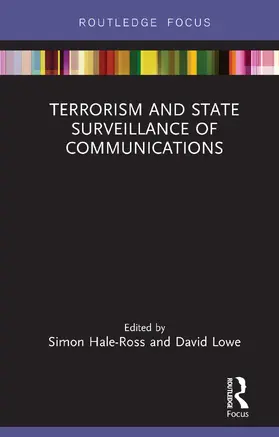 ROUTLEDGE FOCUS

TERRORISM AND STATE SURVEILLANCE OF COMMUNICATIONS

Edited by
Simon Hale-Ross and David Lowe

ROUTLEDGE
Focus